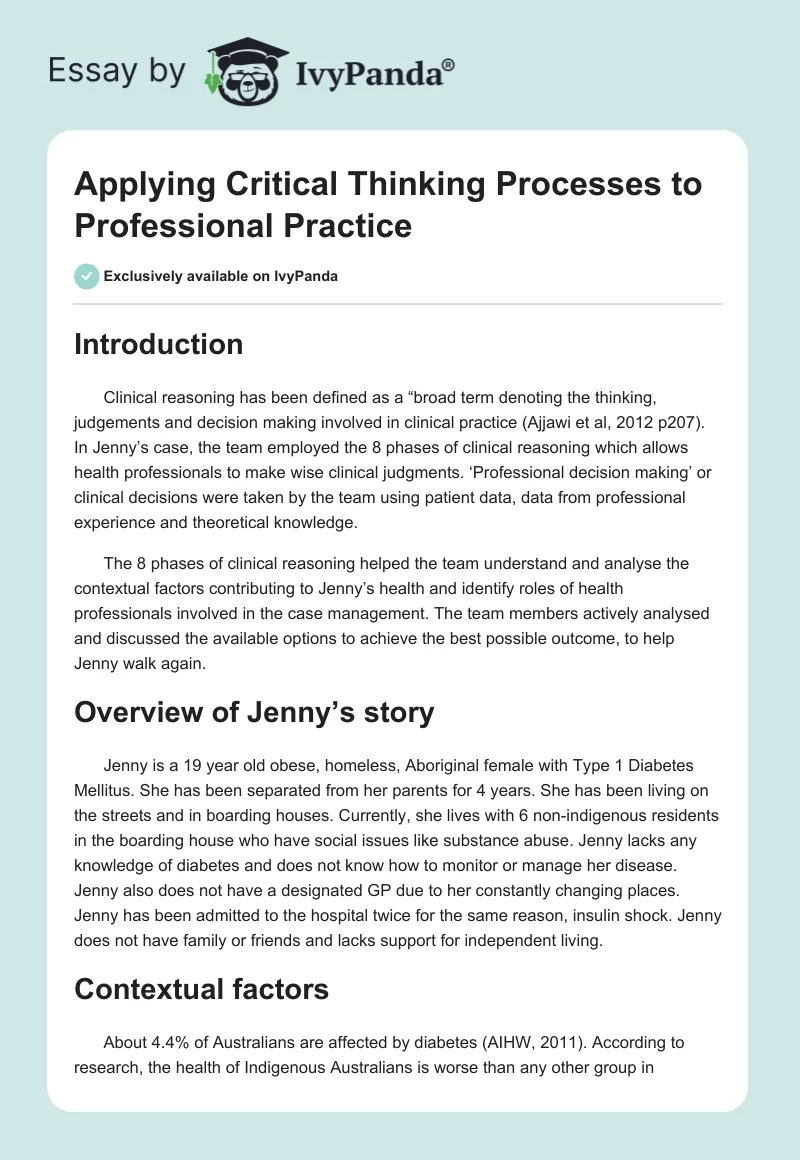 Essay by IvyPanda®

Applying Critical Thinking Processes to Professional Practice

Exclusively available on IvyPanda

Introduction

Clinical reasoning has been defined as a “broad term denoting the thinking, judgements and decision making involved in clinical practice (Ajjawi et al, 2012 p207). In Jenny’s case, the team employed the 8 phases of clinical reasoning which allows health professionals to make wise clinical judgments. ‘Professional decision making’ or clinical decisions were taken by the team using patient data, data from professional experience and theoretical knowledge.

The 8 phases of clinical reasoning helped the team understand and analyse the contextual factors contributing to Jenny’s health and identify roles of health professionals involved in the case management. The team members actively analysed and discussed the available options to achieve the best possible outcome, to help Jenny walk again.

Overview of Jenny’s story

Jenny is a 19 year old obese, homeless, Aboriginal female with Type 1 Diabetes Mellitus. She has been separated from her parents for 4 years. She has been living on the streets and in boarding houses. Currently, she lives with 6 non-indigenous residents in the boarding house who have social issues like substance abuse. Jenny lacks any knowledge of diabetes and does not know how to monitor or manage her disease. Jenny also does not have a designated GP due to her constantly changing places. Jenny has been admitted to the hospital twice for the same reason, insulin shock. Jenny does not have family or friends and lacks support for independent living.

Contextual factors

About 4.4% of Australians are affected by diabetes (AIHW, 2011). According to research, the health of Indigenous Australians is worse than any other group in